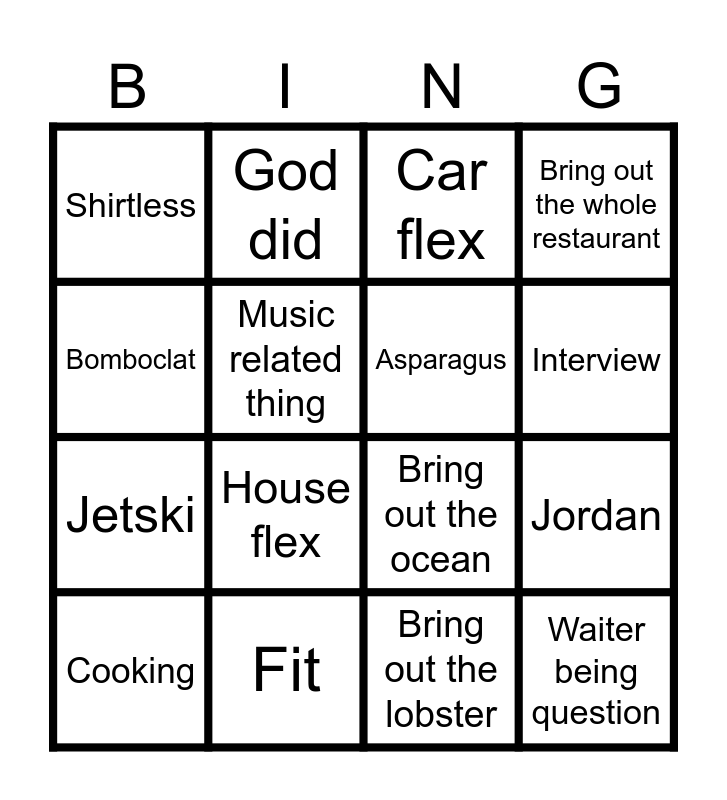 | B | I | N | G |
|---|---|---|---|
| Shirtless | God did | Car flex | Bring out the whole restaurant |
| Bomboclat | Music related thing | Asparagus | Interview |
| Jetski | House flex | Bring out the ocean | Jordan |
| Cooking | Fit | Bring out the lobster | Waiter being question |